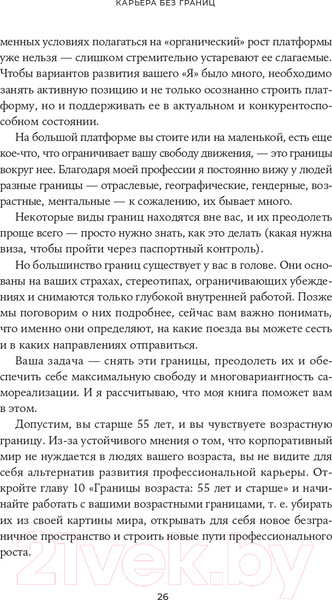 КАРЬЕРА БЕЗ ГРАНИЦ

менных условиях полагаться на «органический» рост платформы уже нельзя — слишком стремительно устаревают ее слагаемые. Чтобы вариантов развития вашего «Я» было много, необходимо занять активную позицию и не только осознанно строить платформу, но и поддерживать ее в актуальном и конкурентоспособном состоянии.

На большой платформе вы стоите или на маленькой, есть еще кое-что, что ограничивает вашу свободу движения, — это границы вокруг нее. Благодаря моей профессии я постоянно вижу у людей разные границы — отраслевые, географические, гендерные, возрастные, ментальные — к сожалению, их бывает много.

Некоторые виды границ находятся вне вас, и их преодолеть проще всего — просто нужно знать, как это делать (какая нужна виза, чтобы пройти через паспортный контроль).

Но большинство границ существует у вас в голове. Они основаны на ваших страхах, стереотипах, ограничивающих убеждениях и снимаются только глубокой внутренней работой. Позже мы поговорим о них подробнее, сейчас вам важно понимать, что именно они определяют, на какие поезда вы можете сесть и в каких направлениях отправиться.

Ваша задача — снять эти границы, преодолеть их и обеспечить себе максимальную свободу и многовариантность самореализации. И я рассчитываю, что моя книга поможет вам в этом.

Допустим, вы старше 55 лет, и вы чувствуете возрастную границу. Из-за устойчивого мнения о том, что корпоративный мир не нуждается в людях вашего возраста, вы не видите для себя альтернатив развития профессиональной карьеры. Откройте главу 10 «Границы возраста: 55 лет и старше» и начинайте работать с вашими возрастными границами, т. е. убирать их из своей картины мира, открывать для себя новое безграничное пространство и строить новые пути профессионального роста.

21vek.by

26